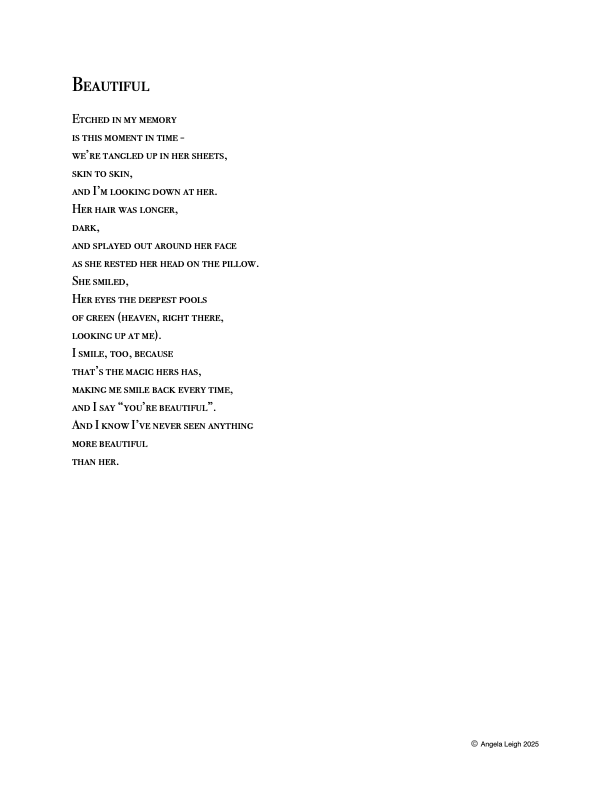 Beautiful

Etched in my memory
is this moment in time -
we're tangled up in her sheets,
skin to skin,
and I'm looking down at her.
Her hair was longer,
dark,
and splayed out around her face
as she rested her head on the pillow.
She smiled,
Her eyes the deepest pools
of green (heaven, right there,
looking up at me).
I smile, too, because
that's the magic hers has,
making me smile back every time,
and I say "you're beautiful".
And I know I've never seen anything
more beautiful
than her.

© Angela Leigh 2025